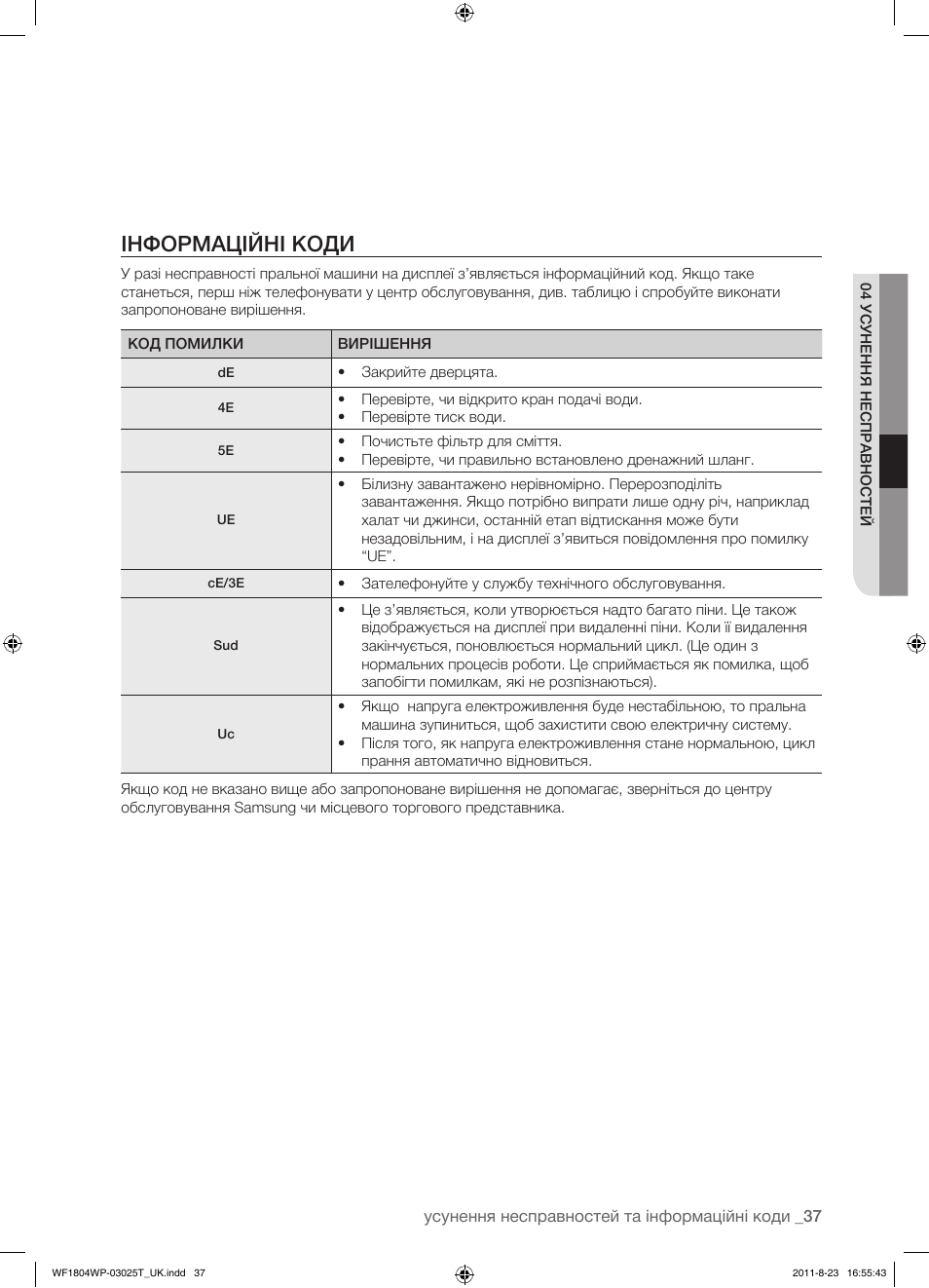 ІНФОРМАЦІЙНІ КОДИ

У разі несправності пральної машини на дисплеї з'являється інформаційний код. Якщо таке станеться, перш ніж телефонувати у центр обслуговування, див. таблицю і спробуйте виконати запропоноване вирішення.

| КОД ПОМИЛКИ | ВИРІШЕННЯ |
|---|---|
| dE | • Закрийте дверцята. |
| 4E | • Перевірте, чи відкрито кран подачі води. • Перевірте тиск води. |
| 5E | • Почистьте фільтр для сміття. • Перевірте, чи правильно встановлено дренажний шланг. |
| UE | • Білизну завантажено нерівномірно. Перерозподіліть завантаження. Якщо потрібно випрати лише одну річ, наприклад халат чи джинси, останній етап відтискання може бути незадовільним, і на дисплеї з'явиться повідомлення про помилку "UE". |
| cE/3E | • Зателефонуйте у службу технічного обслуговування. |
| Sud | • Це з'являється, коли утворюється надто багато піни. Це також відображується на дисплеї при видаленні піни. Коли її видалення закінчується, поновлюється нормальний цикл. (Це один з нормальних процесів роботи. Це сприймається як помилка, щоб запобігти помилкам, які не розпізнаються). |
| Uc | • Якщо напруга електроживлення буде нестабільною, то пральна машина зупиниться, щоб захистити свою електричну систему. • Після того, як напруга електроживлення стане нормальною, цикл прання автоматично відновиться. |

Якщо код не вказано вище або запропоноване вирішення не допомагає, зверніться до центру обслуговування Samsung чи місцевого торгового представника.

04 УСУНЕННЯ НЕСПРАВНОСТЕЙ

усунення несправностей та інформаційні коди _37

WF1804WP-03025T_UK.indd 37
2011-8-23 16:55:43